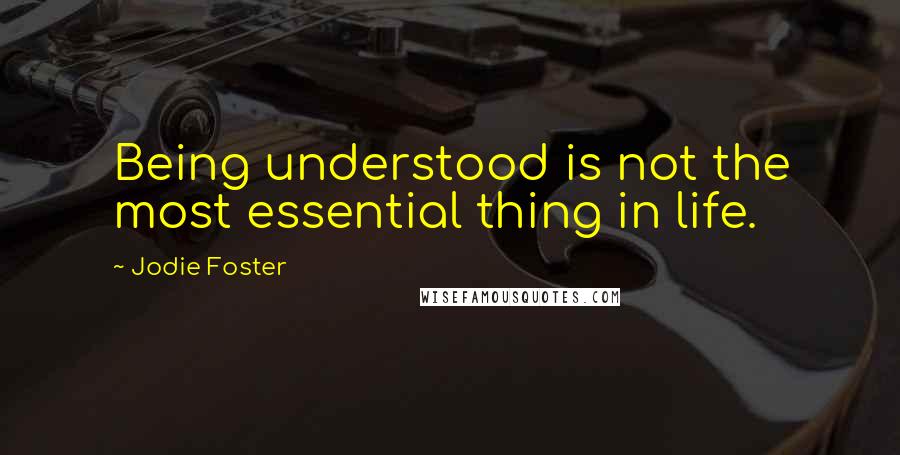 Being understood is not the most essential thing in life.

~ Jodie Foster

WISEFAMOUSQUOTES.COM